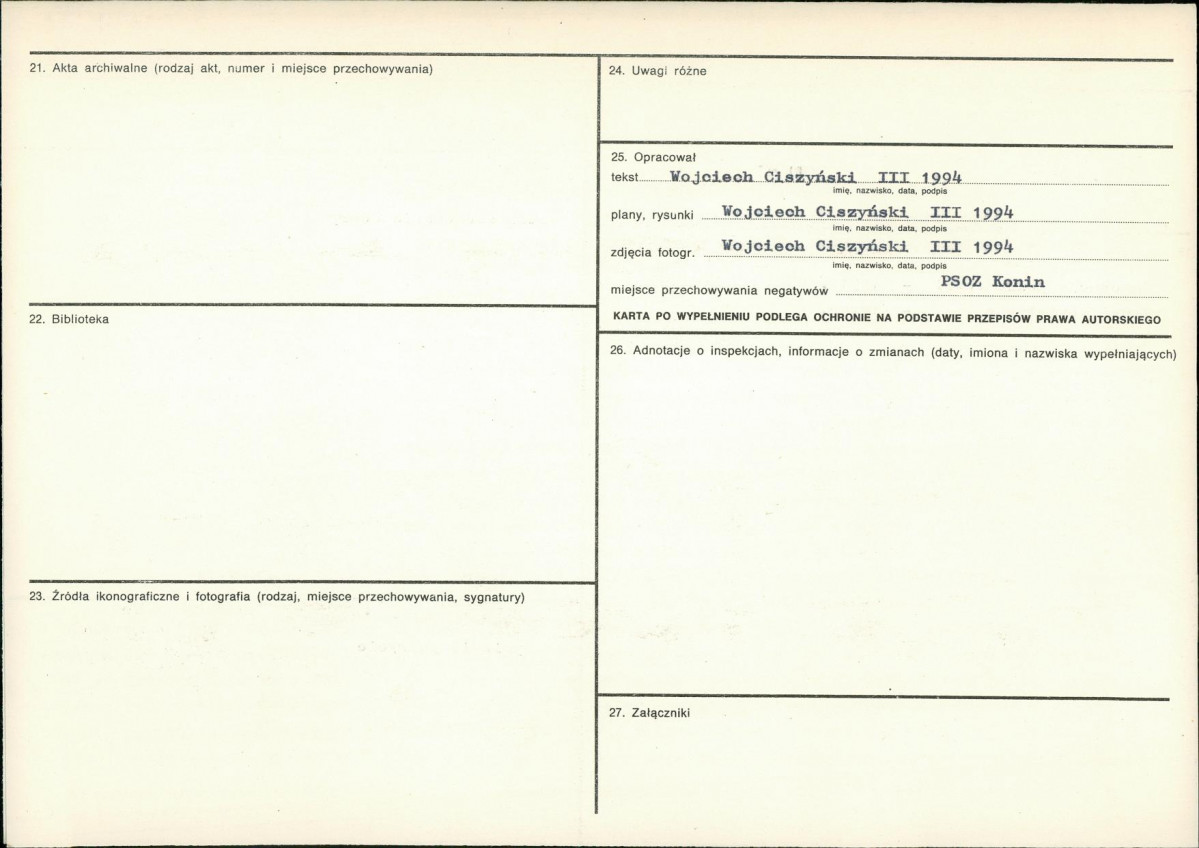 21. Akta archiwalne (rodzaj akt, numer i miejsce przechowywania)

22. Biblioteka

23. Źródła ikonograficzne i fotografia (rodzaj, miejsce przechowywania, sygnatury)

24. Uwagi różne

25. Opracował

tekst Wojciech Ciszyński III 1994
imię, nazwisko, data, podpis

plany, rysunki Wojciech Ciszyński III 1994
imię, nazwisko, data, podpis

zdjęcia fotogr. Wojciech Ciszyński III 1994
imię, nazwisko, data, podpis

miejsce przechowywania negatywów PSOZ Konin

KARTA PO WYPEŁNIENIU PODLEGA OCHRONIE NA PODSTAWIE PRZEPISÓW PRAWA AUTORSKIEGO

26. Adnotacje o inspekcjach, informacje o zmianach (daty, imiona i nazwiska wypełniających)

27. Załączniki